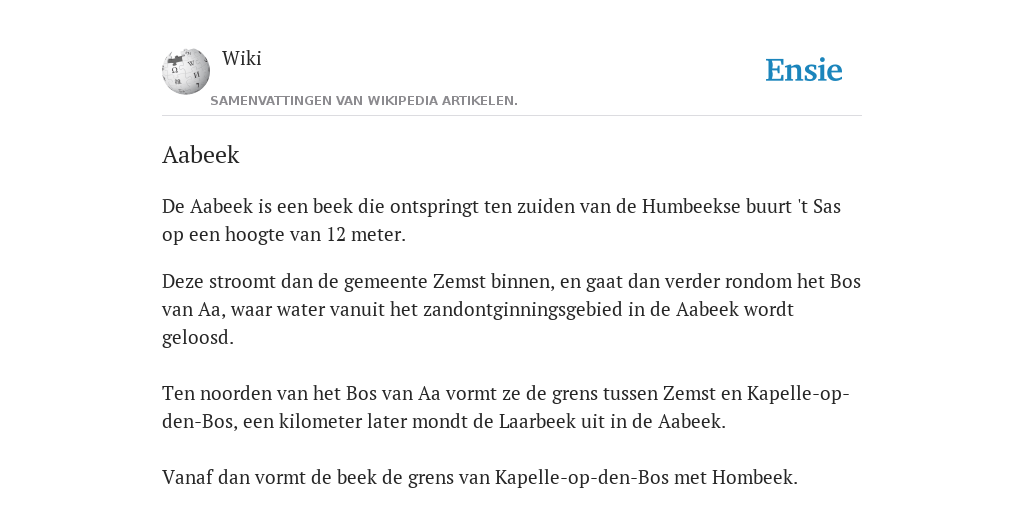 Wiki
Ensie
SAMENVATTINGEN VAN WIKIPEDIA ARTIKELEN.

Aabeek

De Aabeek is een beek die ontspringt ten zuiden van de Humbeekse buurt 't Sas op een hoogte van 12 meter.

Deze stroomt dan de gemeente Zemst binnen, en gaat dan verder rondom het Bos van Aa, waar water vanuit het zandontginningsgebied in de Aabeek wordt geloosd.

Ten noorden van het Bos van Aa vormt ze de grens tussen Zemst en Kapelle-op-den-Bos, een kilometer later mondt de Laarbeek uit in de Aabeek.

Vanaf dan vormt de beek de grens van Kapelle-op-den-Bos met Hombeek.